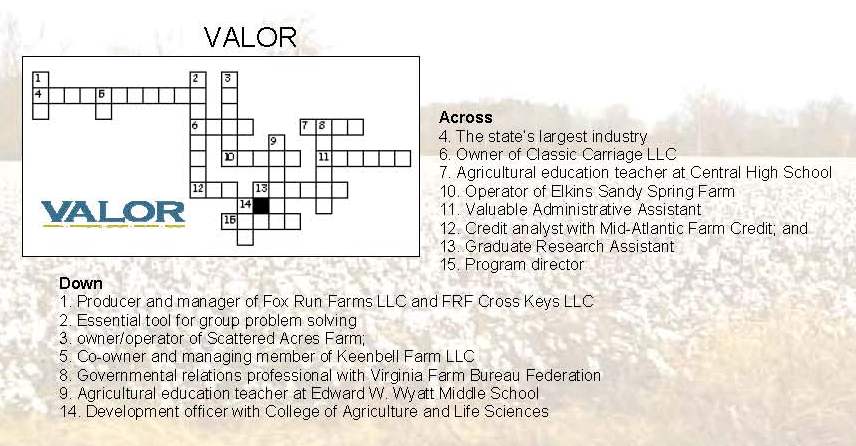 VALOR

1
4 5 2 3
6 7 8
9
10 11
12 13
14
15

VALOR

Across
4. The state's largest industry
6. Owner of Classic Carriage LLC
7. Agricultural education teacher at Central High School
10. Operator of Elkins Sandy Spring Farm
11. Valuable Administrative Assistant
12. Credit analyst with Mid-Atlantic Farm Credit; and
13. Graduate Research Assistant
15. Program director

Down
1. Producer and manager of Fox Run Farms LLC and FRF Cross Keys LLC
2. Essential tool for group problem solving
3. owner/operator of Scattered Acres Farm;
5. Co-owner and managing member of Keenbell Farm LLC
8. Governmental relations professional with Virginia Farm Bureau Federation
9. Agricultural education teacher at Edward W. Wyatt Middle School
14. Development officer with College of Agriculture and Life Sciences